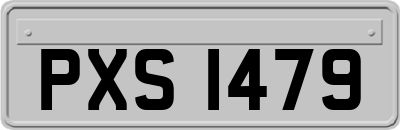 PXS 1479